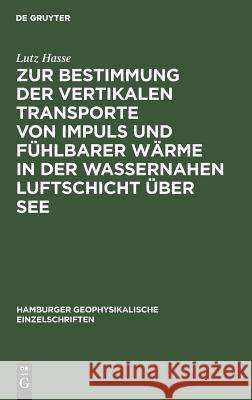 DE GRUYTER

Lutz Hasse

ZUR BESTIMMUNG DER VERTIKALEN TRANSPORTE VON IMPULS UND FÜHLBARER WÄRME IN DER WASSERNAHEN LUFTSCHICHT ÜBER SEE

HAMBURGER GEOPHYSIKALISCHE EINZELSCHRIFTEN

DE G

Kraina Książek